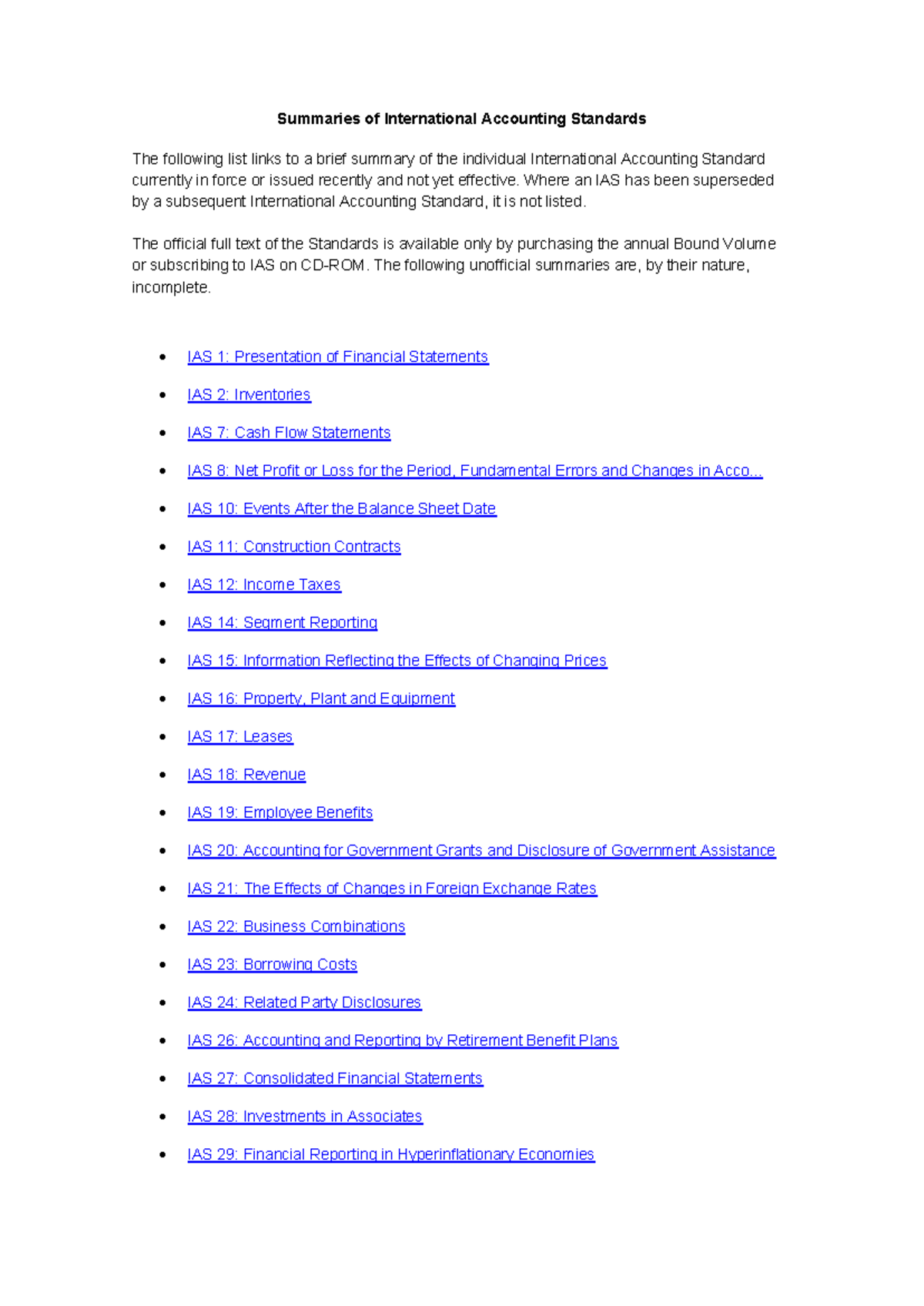 Summaries of International Accounting Standards

The following list links to a brief summary of the individual International Accounting Standard currently in force or issued recently and not yet effective. Where an IAS has been superseded by a subsequent International Accounting Standard, it is not listed.

The official full text of the Standards is available only by purchasing the annual Bound Volume or subscribing to IAS on CD-ROM. The following unofficial summaries are, by their nature, incomplete.

• IAS 1: Presentation of Financial Statements
• IAS 2: Inventories
• IAS 7: Cash Flow Statements
• IAS 8: Net Profit or Loss for the Period, Fundamental Errors and Changes in Acco...
• IAS 10: Events After the Balance Sheet Date
• IAS 11: Construction Contracts
• IAS 12: Income Taxes
• IAS 14: Segment Reporting
• IAS 15: Information Reflecting the Effects of Changing Prices
• IAS 16: Property, Plant and Equipment
• IAS 17: Leases
• IAS 18: Revenue
• IAS 19: Employee Benefits
• IAS 20: Accounting for Government Grants and Disclosure of Government Assistance
• IAS 21: The Effects of Changes in Foreign Exchange Rates
• IAS 22: Business Combinations
• IAS 23: Borrowing Costs
• IAS 24: Related Party Disclosures
• IAS 26: Accounting and Reporting by Retirement Benefit Plans
• IAS 27: Consolidated Financial Statements
• IAS 28: Investments in Associates
• IAS 29: Financial Reporting in Hyperinflationary Economies